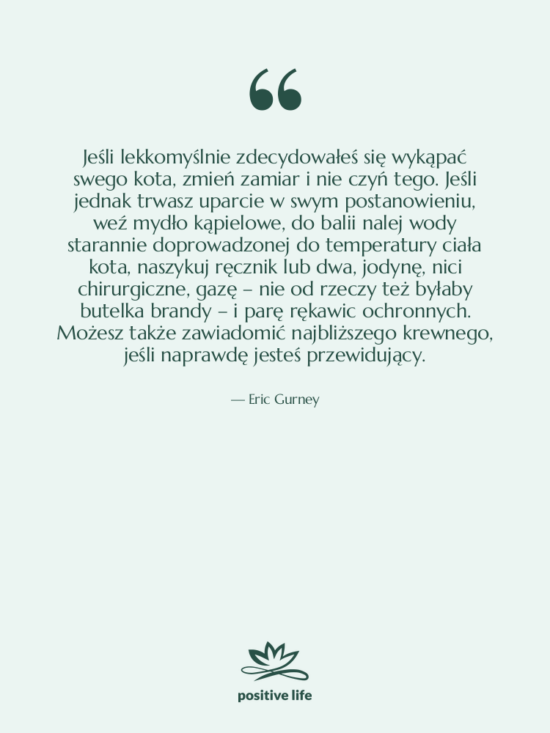 “

Jeśli lekkomyślnie zdecydowałeś się wykąpać swego kota, zmień zamiar i nie czyń tego. Jeśli jednak trwasz uparcie w swym postanowieniu, weź mydło kąpielowe, do balii nalej wody starannie doprowadzonej do temperatury ciała kota, naszykuj ręcznik lub dwa, jodynę, nici chirurgiczne, gazę – nie od rzeczy też byłaby butelka brandy – i parę rękawic ochronnych. Możesz także zawiadomić najbliższego krewnego, jeśli naprawdę jesteś przewidujący.

— Eric Gurney

positive life